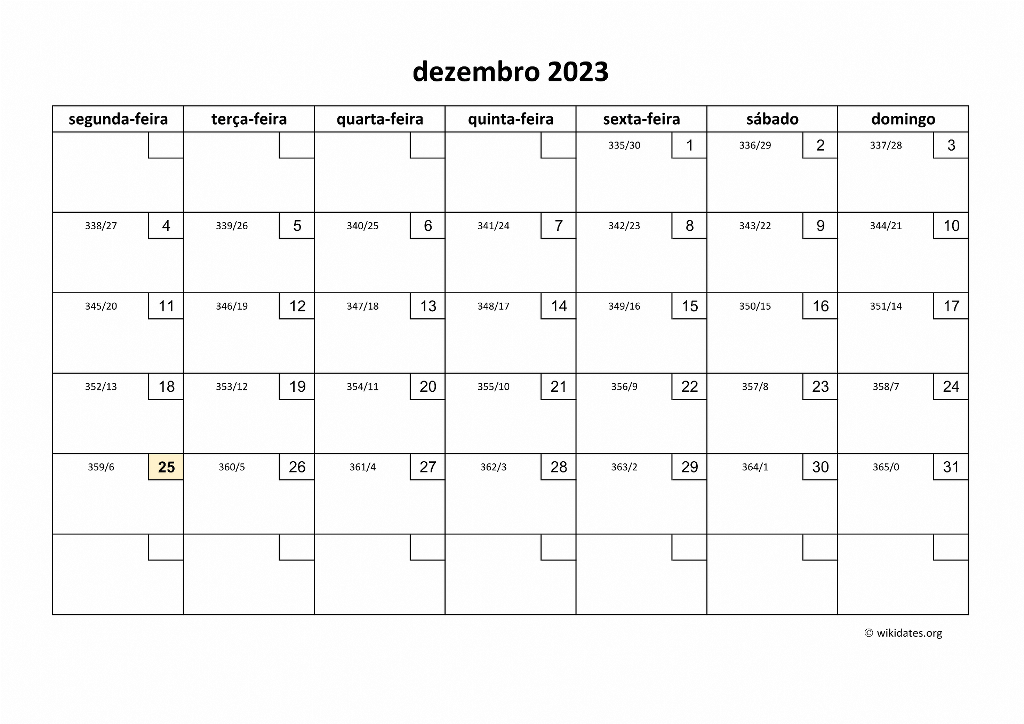 dezembro 2023

| segunda-feira | terça-feira | quarta-feira | quinta-feira | sexta-feira | sábado | domingo |
|---|---|---|---|---|---|---|
| | | | | 335/30 1 | 336/29 2 | 337/28 3 |
| 338/27 4 | 339/26 5 | 340/25 6 | 341/24 7 | 342/23 8 | 343/22 9 | 344/21 10 |
| 345/20 11 | 346/19 12 | 347/18 13 | 348/17 14 | 349/16 15 | 350/15 16 | 351/14 17 |
| 352/13 18 | 353/12 19 | 354/11 20 | 355/10 21 | 356/9 22 | 357/8 23 | 358/7 24 |
| 359/6 25 | 360/5 26 | 361/4 27 | 362/3 28 | 363/2 29 | 364/1 30 | 365/0 31 |
| | | | | | | |

© wikidates.org